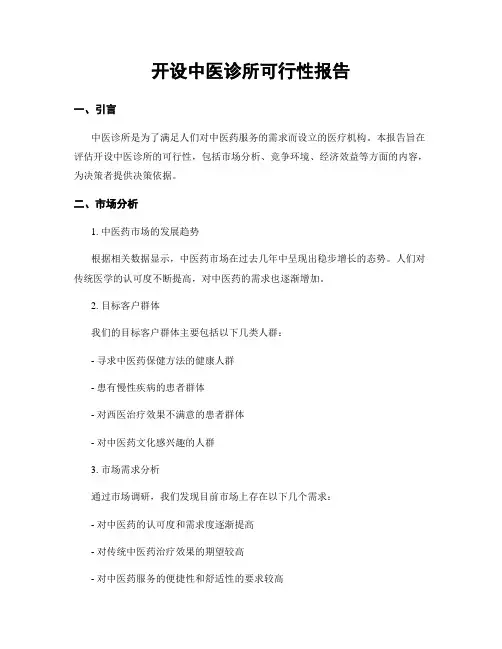 开设中医诊所可行性报告

一、引言

中医诊所是为了满足人们对中医药服务的需求而设立的医疗机构。本报告旨在评估开设中医诊所的可行性，包括市场分析、竞争环境、经济效益等方面的内容，为决策者提供决策依据。

二、市场分析

1. 中医药市场的发展趋势

根据相关数据显示，中医药市场在过去几年中呈现出稳步增长的态势。人们对传统医学的认可度不断提高，对中医药的需求也逐渐增加。

2. 目标客户群体

我们的目标客户群体主要包括以下几类人群：

- 寻求中医药保健方法的健康人群

- 患有慢性疾病的患者群体

- 对西医治疗效果不满意的患者群体

- 对中医药文化感兴趣的人群

3. 市场需求分析

通过市场调研，我们发现目前市场上存在以下几个需求：

- 对中医药的认可度和需求度逐渐提高

- 对传统中医药治疗效果的期望较高

- 对中医药服务的便捷性和舒适性的要求较高